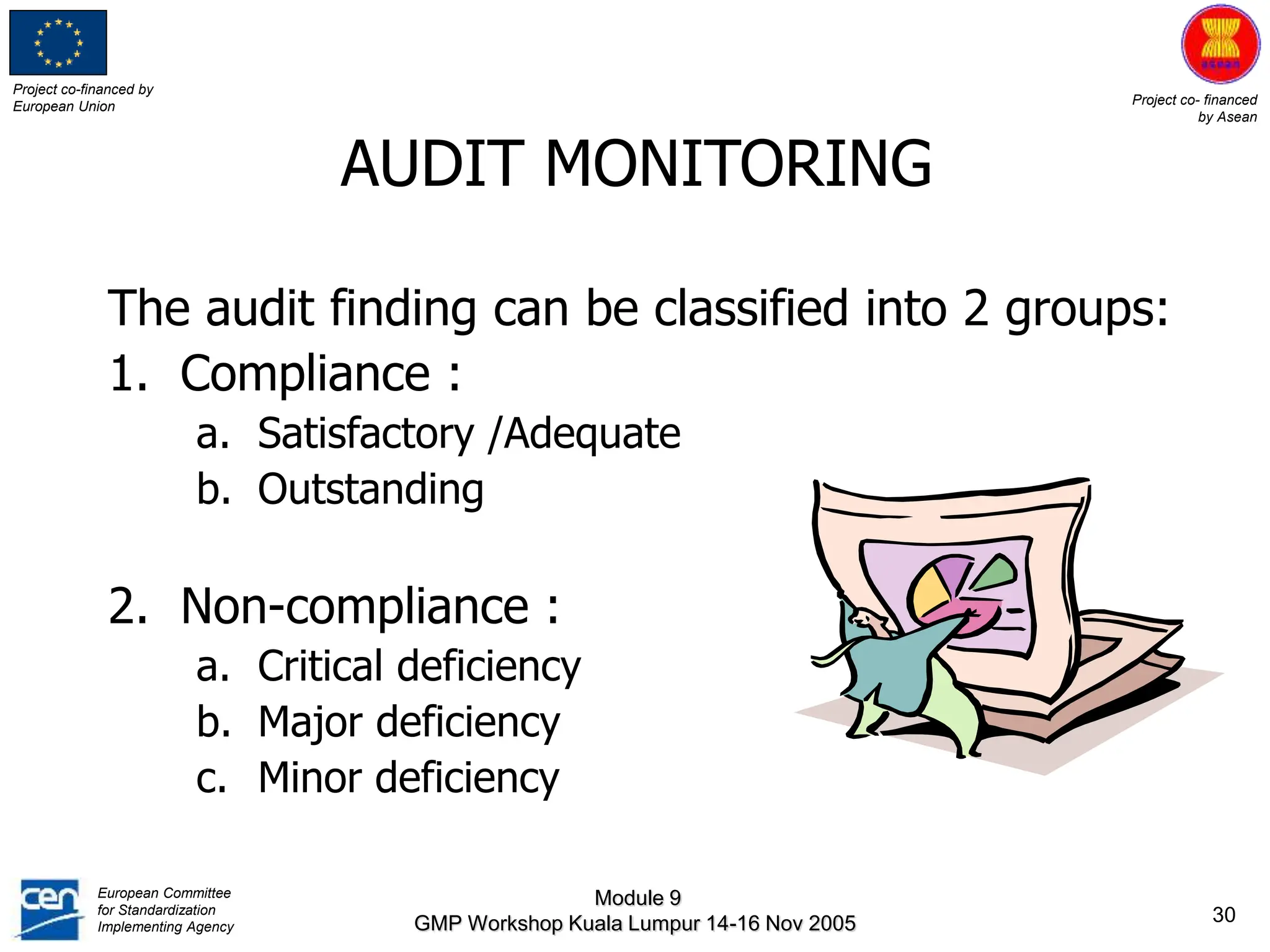 Project co-financed by European Union

asean

Project co- financed by Asean

AUDIT MONITORING

The audit finding can be classified into 2 groups:

1. Compliance :
a. Satisfactory /Adequate
b. Outstanding

2. Non-compliance :
a. Critical deficiency
b. Major deficiency
c. Minor deficiency

cen

European Committee for Standardization Implementing Agency

Module 9
GMP Workshop Kuala Lumpur 14-16 Nov 2005

30